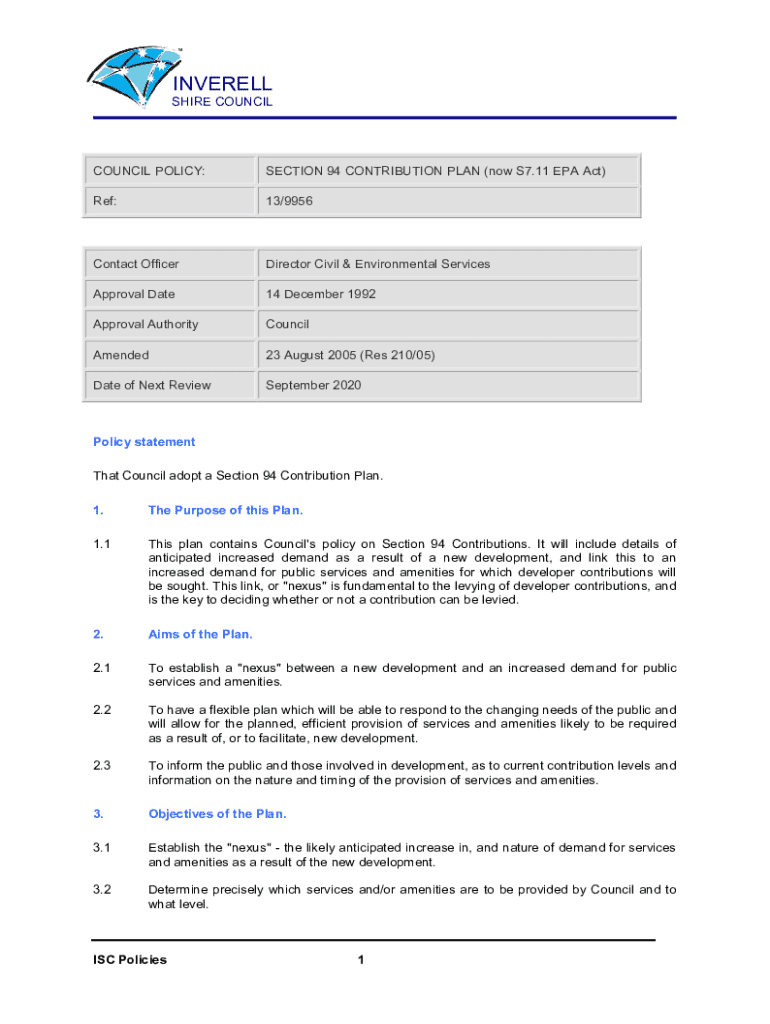 INVERELL
SHIRE COUNCIL

| COUNCIL POLICY: | SECTION 94 CONTRIBUTION PLAN (now S7.11 EPA Act) |
|---|---|
| Ref: | 13/9956 |

| Contact Officer | Director Civil & Environmental Services |
|---|---|
| Approval Date | 14 December 1992 |
| Approval Authority | Council |
| Amended | 23 August 2005 (Res 210/05) |
| Date of Next Review | September 2020 |

Policy statement

That Council adopt a Section 94 Contribution Plan.

1. The Purpose of this Plan.

1.1 This plan contains Council's policy on Section 94 Contributions. It will include details of anticipated increased demand as a result of a new development, and link this to an increased demand for public services and amenities for which developer contributions will be sought. This link, or "nexus" is fundamental to the levying of developer contributions, and is the key to deciding whether or not a contribution can be levied.

2. Aims of the Plan.

2.1 To establish a "nexus" between a new development and an increased demand for public services and amenities.

2.2 To have a flexible plan which will be able to respond to the changing needs of the public and will allow for the planned, efficient provision of services and amenities likely to be required as a result of, or to facilitate, new development.

2.3 To inform the public and those involved in development, as to current contribution levels and information on the nature and timing of the provision of services and amenities.

3. Objectives of the Plan.

3.1 Establish the "nexus" - the likely anticipated increase in, and nature of demand for services and amenities as a result of the new development.

3.2 Determine precisely which services and/or amenities are to be provided by Council and to what level.

ISC Policies 1